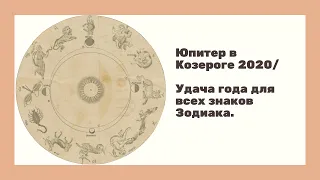 Юпитер в Козероге 2020/

Удача года для всех знаков Зодиака.